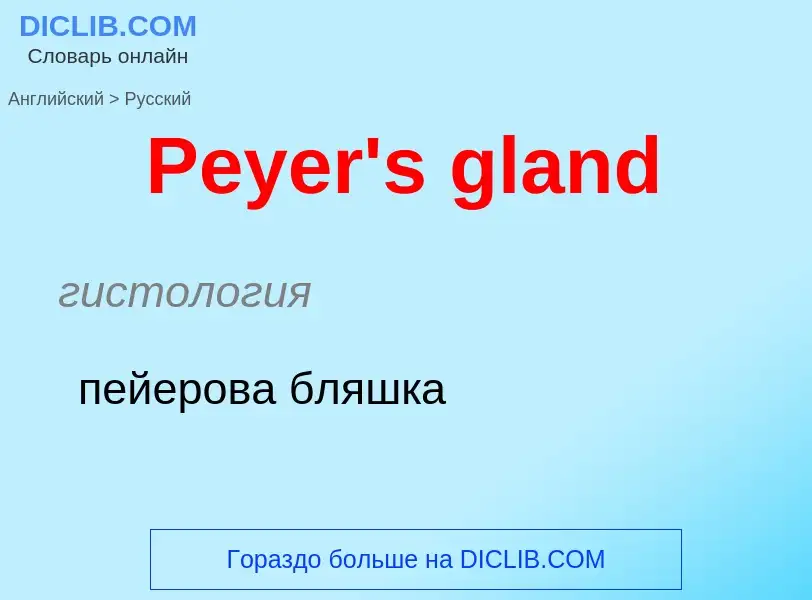 DICLIB.COM
Словарь онлайн

Английский > Русский

Peyer's gland

гистология

пейерова бляшка

Гораздо больше на DICLIB.COM